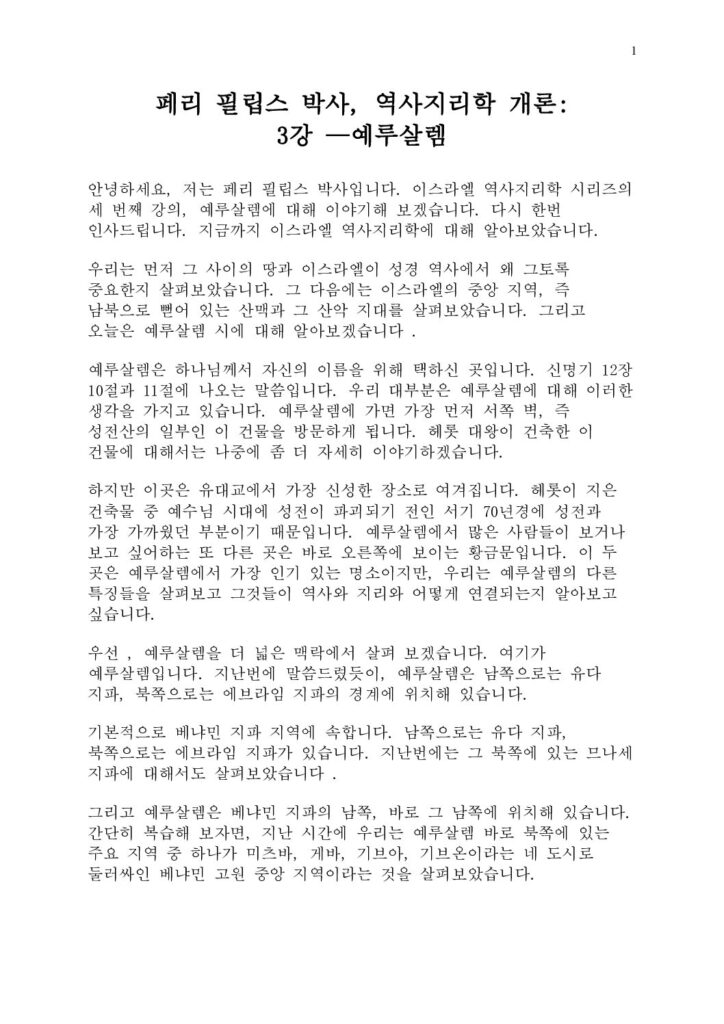 1

페리 필립스 박사, 역사지리학 개론: 3강 —예루살렘

안녕하세요, 저는 페리 필립스 박사입니다. 이스라엘 역사지리학 시리즈의 세 번째 강의, 예루살렘에 대해 이야기해 보겠습니다. 다시 한번 인사드립니다. 지금까지 이스라엘 역사지리학에 대해 알아보았습니다.

우리는 먼저 그 사이의 땅과 이스라엘이 성경 역사에서 왜 그토록 중요한지 살펴보았습니다. 그 다음에는 이스라엘의 중앙 지역, 즉 남북으로 뻗어 있는 산맥과 그 산악 지대를 살펴보았습니다. 그리고 오늘은 예루살렘 시에 대해 알아보겠습니다 .

예루살렘은 하나님께서 자신의 이름을 위해 택하신 곳입니다. 신명기 12장 10절과 11절에 나오는 말씀입니다. 우리 대부분은 예루살렘에 대해 이러한 생각을 가지고 있습니다. 예루살렘에 가면 가장 먼저 서쪽 벽, 즉 성전산의 일부인 이 건물을 방문하게 됩니다. 헤롯 대왕이 건축한 이 건물에 대해서는 나중에 좀 더 자세히 이야기하겠습니다.

하지만 이곳은 유대교에서 가장 신성한 장소로 여겨집니다. 헤롯이 지은 건축물 중 예수님 시대에 성전이 파괴되기 전인 서기 70년경에 성전과 가장 가까웠던 부분이기 때문입니다. 예루살렘에서 많은 사람들이 보거나 보고 싶어하는 또 다른 곳은 바로 오른쪽에 보이는 황금문입니다. 이 두 곳은 예루살렘에서 가장 인기 있는 명소이지만, 우리는 예루살렘의 다른 특징들을 살펴보고 그것들이 역사와 지리와 어떻게 연결되는지 알아보고 싶습니다.

우선 , 예루살렘을 더 넓은 맥락에서 살펴 보겠습니다. 여기가 예루살렘입니다. 지난번에 말씀드렸듯이, 예루살렘은 남쪽으로는 유다 지파, 북쪽으로는 에브라임 지파의 경계에 위치해 있습니다.

기본적으로 베냐민 지파 지역에 속합니다. 남쪽으로는 유다 지파, 북쪽으로는 에브라임 지파가 있습니다. 지난번에는 그 북쪽에 있는 므나세 지파에 대해서도 살펴보았습니다 .

그리고 예루살렘은 베냐민 지파의 남쪽, 바로 그 남쪽에 위치해 있습니다. 간단히 복습해 보자면, 지난 시간에 우리는 예루살렘 바로 북쪽에 있는 주요 지역 중 하나가 미츠바, 게바, 기브아, 기브온이라는 네 도시로 둘러싸인 베냐민 고원 중앙 지역이라는 것을 살펴보았습니다.